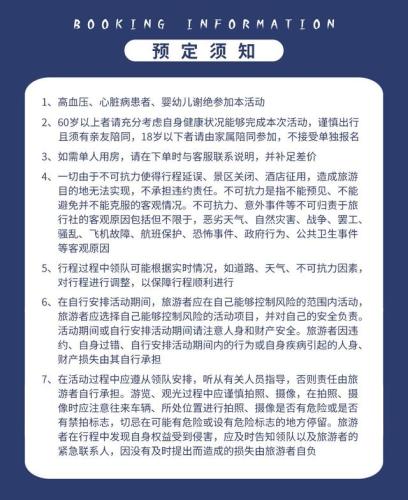 BOOKING INFORMATION

预定须知

1、高血压、心脏病患者、婴幼儿谢绝参加本活动

2、60岁以上者请充分考虑自身健康状况能够完成本次活动，谨慎出行且须有亲友陪同，18岁以下者请由家属陪同参加，不接受单独报名

3、如需单人用房，请在下单时与客服联系说明，并补足差价

4、一切由于不可抗力使得行程延误、景区关闭、酒店征用，造成旅游目的地无法实现，不承担违约责任。不可抗力是指不能预见、不能避免并不能克服的客观情况。不可抗力、意外事件等不可归责于旅行社的客观原因包括但不限于，恶劣天气、自然灾害、战争、罢工、骚乱、飞机故障、航班保护、恐怖事件、政府行为、公共卫生事件等客观原因

5、行程过程中领队可能根据实时情况，如道路、天气、不可抗力因素，对行程进行调整，以保障行程顺利进行

6、在自行安排活动期间，旅游者应在自己能够控制风险的范围内活动，旅游者应选择自己能够控制风险的活动项目，并对自己的安全负责。活动期间或自行安排活动期间请注意人身和财产安全。旅游者因违约、自身过错、自行安排活动期间内的行为或自身疾病引起的人身、财产损失由其自行承担

7、在活动过程中应遵从领队安排，听从有关人员指导，否则责任由旅游者自行承担。游览、观光过程中应谨慎拍照、摄像，在拍照、摄像时应注意往来车辆、所处位置进行拍照、摄像是否有危险或是否有禁拍标志，切忌在可能有危险或设有危险标志的地方停留。旅游者在行程中发现自身权益受到侵害，应及时告知领队以及旅游者的紧急联系人，因没有及时提出而造成的损失由旅游者自负